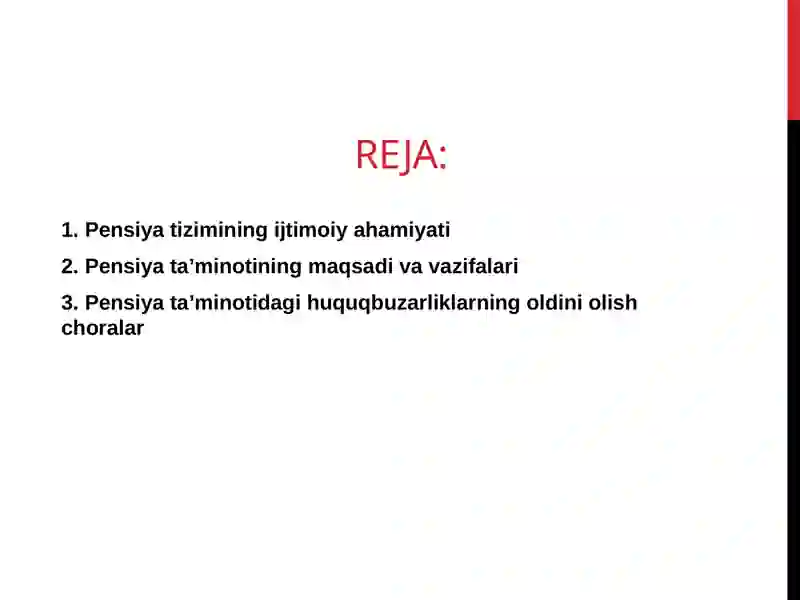 REJA:

1. Pensiya tizimining ijtimoiy ahamiyati

2. Pensiya ta’minotining maqsadi va vazifalari

3. Pensiya ta’minotidagi huquqbuzarliklarning oldini olish choralar